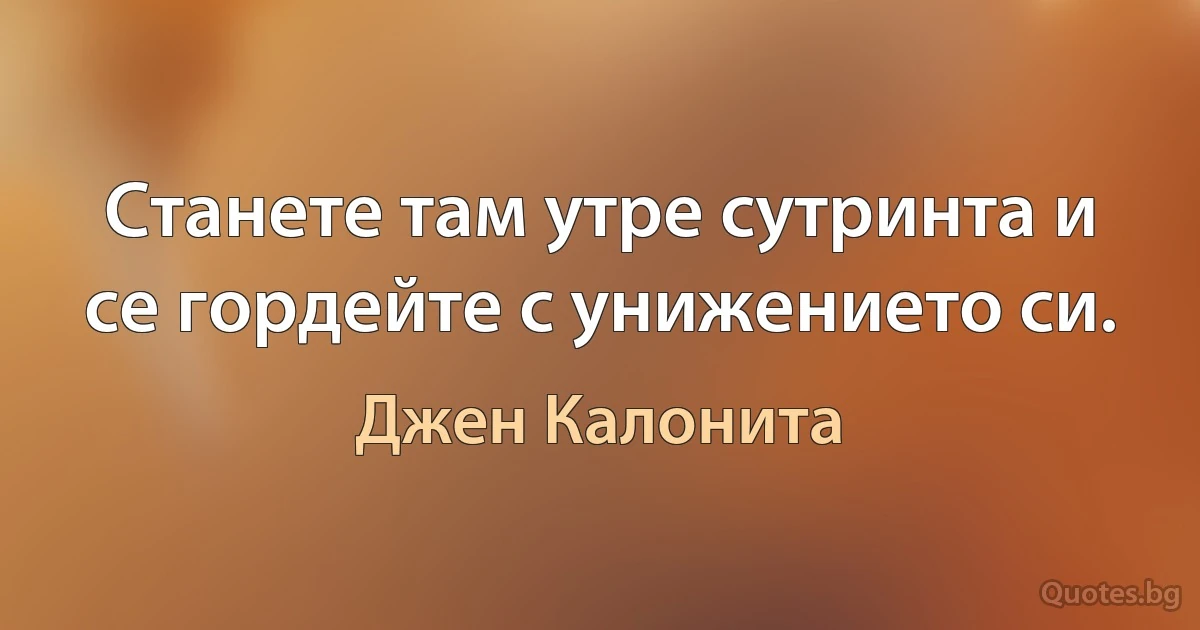 Станете там утре сутринта и се гордейте с унижението си.

Джен Калонита

Quotes.bg